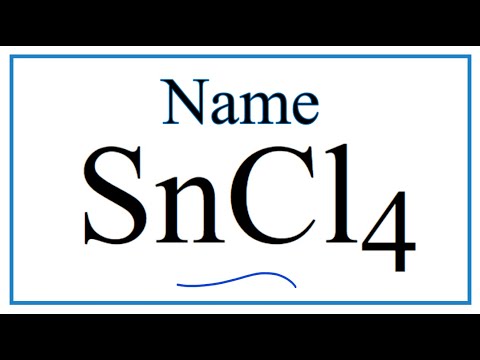 Name

$SnCl_4$